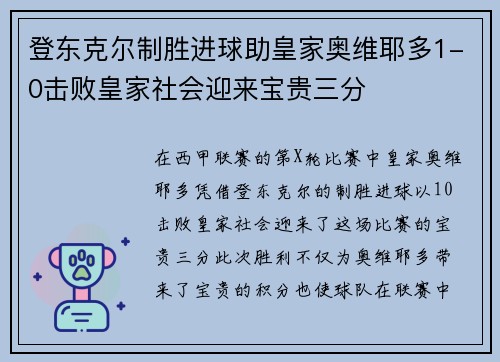 登东克尔制胜进球助皇家奥维耶多1-0击败皇家社会迎来宝贵三分

在西甲联赛的第X轮比赛中皇家奥维耶多凭借登东克尔的制胜进球以10击败皇家社会迎来了这场比赛的宝贵三分此次胜利不仅为奥维耶多带来了宝贵的积分也使球队在联赛中